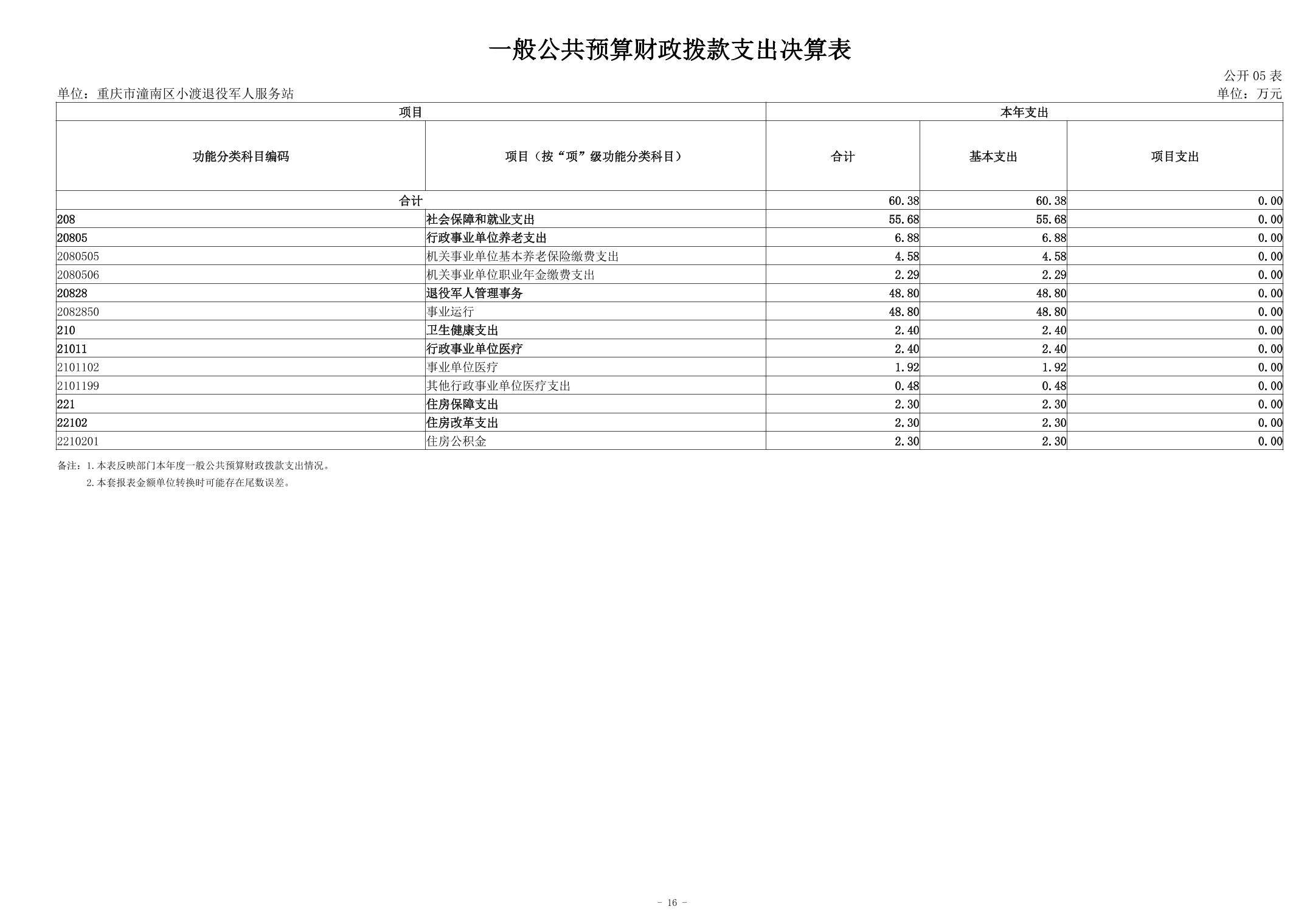 一般公共预算财政拨款支出决算表

公开 05 表

单位：重庆市潼南区小渡退役军人服务站

单位：万元

| 项目 | | 本年支出 | | |
|---|---|---|---|---|
| 功能分类科目编码 | 项目（按“项”级功能分类科目） | 合计 | 基本支出 | 项目支出 |
| 合计 | | 60.38 | 60.38 | 0.00 |
| 208 | 社会保障和就业支出 | 55.68 | 55.68 | 0.00 |
| 20805 | 行政事业单位养老支出 | 6.88 | 6.88 | 0.00 |
| 2080505 | 机关事业单位基本养老保险缴费支出 | 4.58 | 4.58 | 0.00 |
| 2080506 | 机关事业单位职业年金缴费支出 | 2.29 | 2.29 | 0.00 |
| 20828 | 退役军人管理事务 | 48.80 | 48.80 | 0.00 |
| 2082850 | 事业运行 | 48.80 | 48.80 | 0.00 |
| 210 | 卫生健康支出 | 2.40 | 2.40 | 0.00 |
| 21011 | 行政事业单位医疗 | 2.40 | 2.40 | 0.00 |
| 2101102 | 事业单位医疗 | 1.92 | 1.92 | 0.00 |
| 2101199 | 其他行政事业单位医疗支出 | 0.48 | 0.48 | 0.00 |
| 221 | 住房保障支出 | 2.30 | 2.30 | 0.00 |
| 22102 | 住房改革支出 | 2.30 | 2.30 | 0.00 |
| 2210201 | 住房公积金 | 2.30 | 2.30 | 0.00 |

备注：1.本表反映部门本年度一般公共预算财政拨款支出情况。
2.本套报表金额单位转换时可能存在尾数误差。

- 16 -